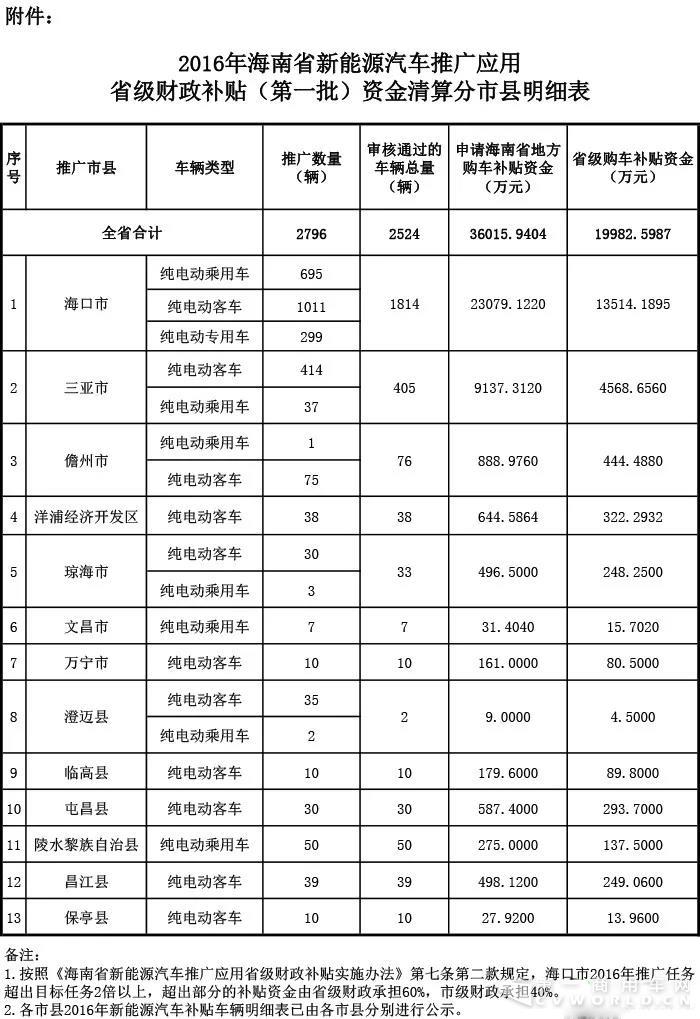 附件：

2016年海南省新能源汽车推广应用
省级财政补贴（第一批）资金清算分市县明细表

| 序号 | 推广市县 | 车辆类型 | 推广数量（辆） | 审核通过的车辆总量（辆） | 申请海南省地方购车补贴资金（万元） | 省级购车补贴资金（万元） |
|---|---|---|---|---|---|---|
| 全省合计 | | | 2796 | 2524 | 36015.9404 | 19982.5987 |
| 1 | 海口市 | 纯电动乘用车 | 695 | 1814 | 23079.1220 | 13514.1895 |
| | | 纯电动客车 | 1011 | | | |
| | | 纯电动专用车 | 299 | | | |
| 2 | 三亚市 | 纯电动客车 | 414 | 405 | 9137.3120 | 4568.6560 |
| | | 纯电动乘用车 | 37 | | | |
| 3 | 儋州市 | 纯电动乘用车 | 1 | 76 | 888.9760 | 444.4880 |
| | | 纯电动客车 | 75 | | | |
| 4 | 洋浦经济开发区 | 纯电动客车 | 38 | 38 | 644.5864 | 322.2932 |
| 5 | 琼海市 | 纯电动客车 | 30 | 33 | 496.5000 | 248.2500 |
| | | 纯电动乘用车 | 3 | | | |
| 6 | 文昌市 | 纯电动乘用车 | 7 | 7 | 31.4040 | 15.7020 |
| 7 | 万宁市 | 纯电动客车 | 10 | 10 | 161.0000 | 80.5000 |
| 8 | 澄迈县 | 纯电动客车 | 35 | 2 | 9.0000 | 4.5000 |
| | | 纯电动乘用车 | 2 | | | |
| 9 | 临高县 | 纯电动客车 | 10 | 10 | 179.6000 | 89.8000 |
| 10 | 屯昌县 | 纯电动客车 | 30 | 30 | 587.4000 | 293.7000 |
| 11 | 陵水黎族自治县 | 纯电动乘用车 | 50 | 50 | 275.0000 | 137.5000 |
| 12 | 昌江县 | 纯电动客车 | 39 | 39 | 498.1200 | 249.0600 |
| 13 | 保亭县 | 纯电动客车 | 10 | 10 | 27.9200 | 13.9600 |

备注：
1.按照《海南省新能源汽车推广应用省级财政补贴实施办法》第七条第二款规定，海口市2016年推广任务超出目标任务2倍以上，超出部分的补贴资金由省级财政承担60%，市级财政承担40%。
2.各市县2016年新能源汽车补贴车辆明细表已由各市县分别进行公示。